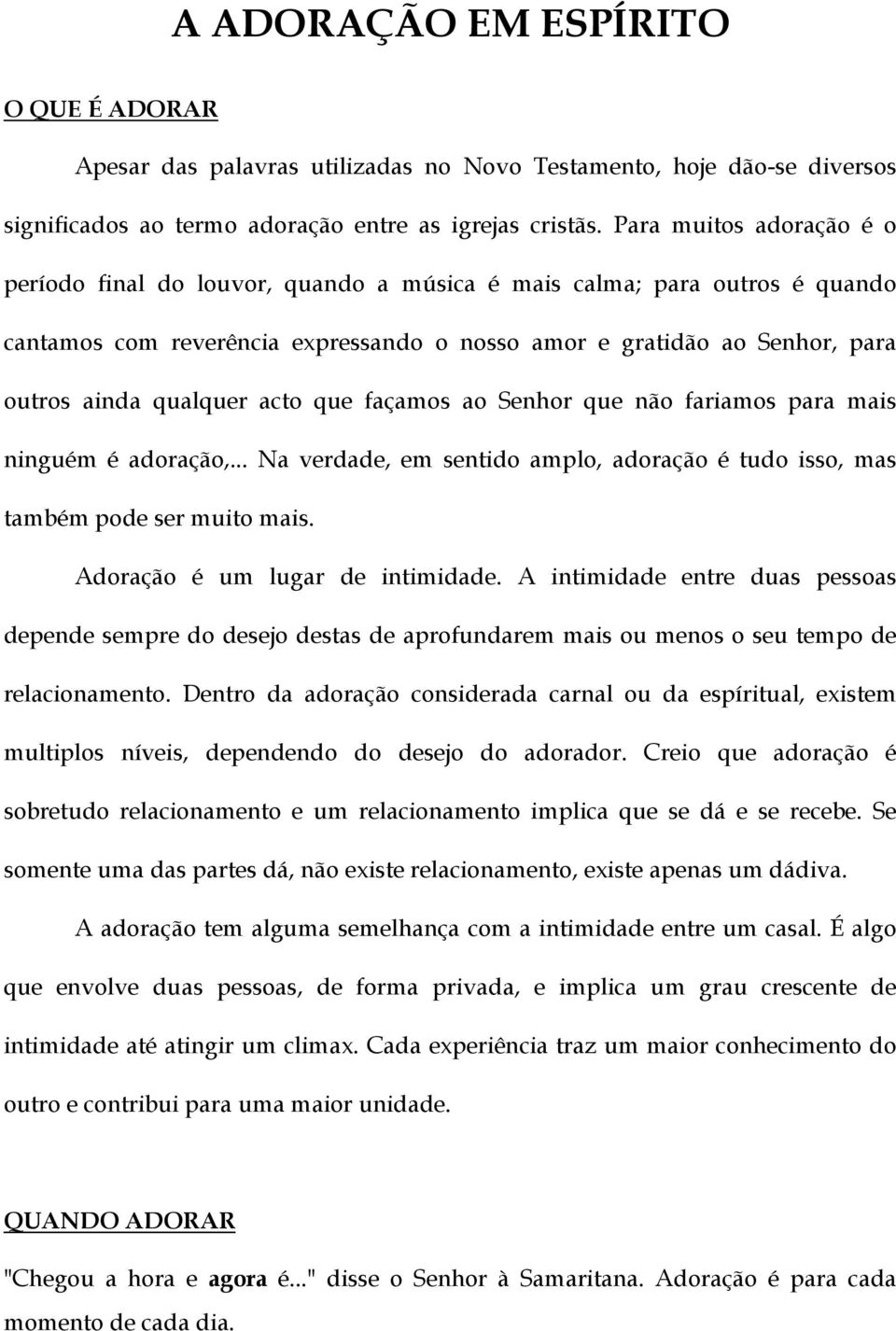 A ADORAÇÃO EM ESPÍRITO

O QUE É ADORAR

Apesar das palavras utilizadas no Novo Testamento, hoje dão-se diversos significados ao termo adoração entre as igrejas cristãs. Para muitos adoração é o período final do louvor, quando a música é mais calma; para outros é quando cantamos com reverência expressando o nosso amor e gratidão ao Senhor, para outros ainda qualquer acto que façamos ao Senhor que não fariamos para mais ninguém é adoração,... Na verdade, em sentido amplo, adoração é tudo isso, mas também pode ser muito mais.

Adoração é um lugar de intimidade. A intimidade entre duas pessoas depende sempre do desejo destas de aprofundarem mais ou menos o seu tempo de relacionamento. Dentro da adoração considerada carnal ou da espíritual, existem multiplos níveis, dependendo do desejo do adorador. Creio que adoração é sobretudo relacionamento e um relacionamento implica que se dá e se recebe. Se somente uma das partes dá, não existe relacionamento, existe apenas um dádiva.

A adoração tem alguma semelhança com a intimidade entre um casal. É algo que envolve duas pessoas, de forma privada, e implica um grau crescente de intimidade até atingir um climax. Cada experiência traz um maior conhecimento do outro e contribui para uma maior unidade.

QUANDO ADORAR

"Chegou a hora e agora é..." disse o Senhor à Samaritana. Adoração é para cada momento de cada dia.